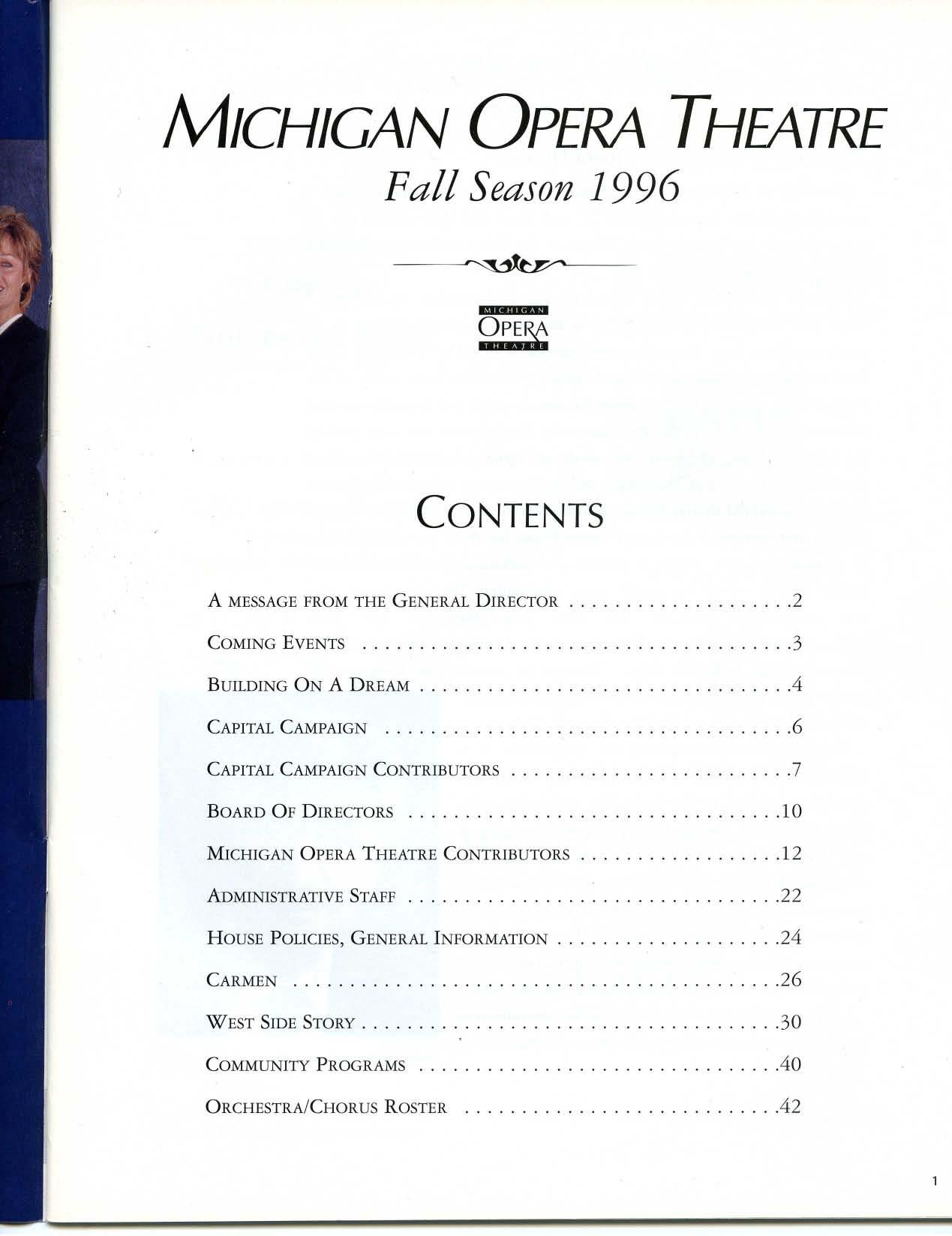 MICHIGAN OPERA THEATRE
Fall Season 1996

MICHIGAN
OPERA
THEATRE

CONTENTS

A MESSAGE FROM THE GENERAL DIRECTOR 2
COMING EVENTS 3
BUILDING ON A DREAM 4
CAPITAL CAMPAIGN 6
CAPITAL CAMPAIGN CONTRIBUTORS 7
BOARD OF DIRECTORS 10
MICHIGAN OPERA THEATRE CONTRIBUTORS 12
ADMINISTRATIVE STAFF 22
HOUSE POLICIES, GENERAL INFORMATION 24
CARMEN 26
WEST SIDE STORY 30
COMMUNITY PROGRAMS 40
ORCHESTRA/CHORUS ROSTER 42

1